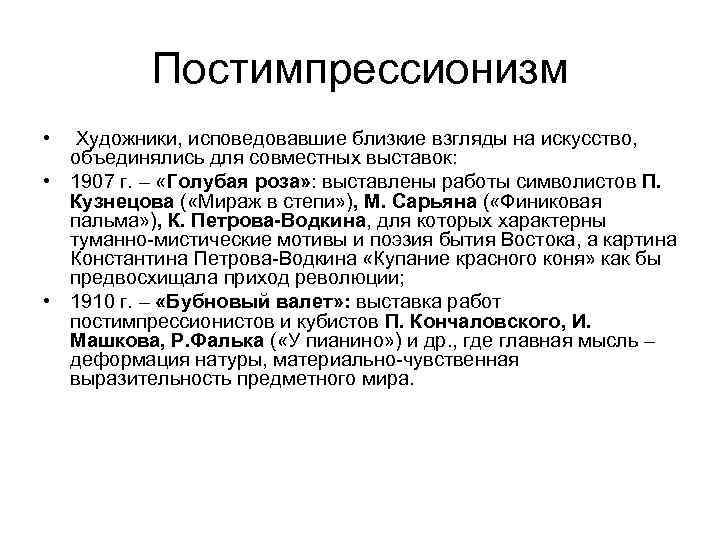 Постимпрессионизм

• Художники, исповедовавшие близкие взгляды на искусство, объединялись для совместных выставок:

• 1907 г. – «Голубая роза»: выставлены работы символистов П. Кузнецова («Мираж в степи»), М. Сарьяна («Финиковая пальма»), К. Петрова-Водкина, для которых характерны туманно-мистические мотивы и поэзия бытия Востока, а картина Константина Петрова-Водкина «Купание красного коня» как бы предвосхищала приход революции;

• 1910 г. – «Бубновый валет»: выставка работ постимпрессионистов и кубистов П. Кончаловского, И. Машкова, Р.Фалька («У пианино») и др., где главная мысль – деформация натуры, материально-чувственная выразительность предметного мира.